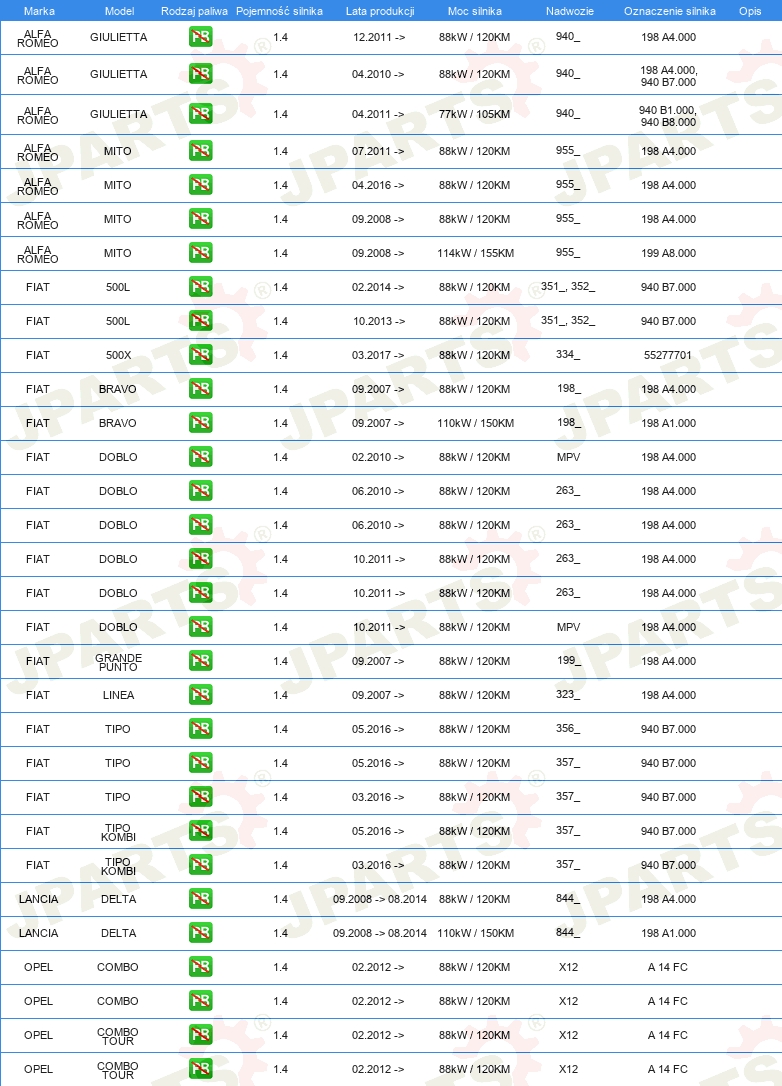 | Marka | Model | Rodzaj paliwa | Pojemność silnika | Lata produkcji | Moc silnika | Nadwozie | Oznaczenie silnika | Opis |
|---|---|---|---|---|---|---|---|---|
| ALFA ROMEO | GIULIETTA | PB | 1.4 | 12.2011 -> | 88kW / 120KM | 940_ | 198 A4.000 | |
| ALFA ROMEO | GIULIETTA | PB | 1.4 | 04.2010 -> | 88kW / 120KM | 940_ | 198 A4.000, 940 B7.000 | |
| ALFA ROMEO | GIULIETTA | PB | 1.4 | 04.2011 -> | 77kW / 105KM | 940_ | 940 B1.000, 940 B8.000 | |
| ALFA ROMEO | MITO | PB | 1.4 | 07.2011 -> | 88kW / 120KM | 955_ | 198 A4.000 | |
| ALFA ROMEO | MITO | PB | 1.4 | 04.2016 -> | 88kW / 120KM | 955_ | 198 A4.000 | |
| ALFA ROMEO | MITO | PB | 1.4 | 09.2008 -> | 88kW / 120KM | 955_ | 198 A4.000 | |
| ALFA ROMEO | MITO | PB | 1.4 | 09.2008 -> | 114kW / 155KM | 955_ | 199 A8.000 | |
| FIAT | 500L | PB | 1.4 | 02.2014 -> | 88kW / 120KM | 351_, 352_ | 940 B7.000 | |
| FIAT | 500L | PB | 1.4 | 10.2013 -> | 88kW / 120KM | 351_, 352_ | 940 B7.000 | |
| FIAT | 500X | PB | 1.4 | 03.2017 -> | 88kW / 120KM | 334_ | 55277701 | |
| FIAT | BRAVO | PB | 1.4 | 09.2007 -> | 88kW / 120KM | 198_ | 198 A4.000 | |
| FIAT | BRAVO | PB | 1.4 | 09.2007 -> | 110kW / 150KM | 198_ | 198 A1.000 | |
| FIAT | DOBLO | PB | 1.4 | 02.2010 -> | 88kW / 120KM | MPV | 198 A4.000 | |
| FIAT | DOBLO | PB | 1.4 | 06.2010 -> | 88kW / 120KM | 263_ | 198 A4.000 | |
| FIAT | DOBLO | PB | 1.4 | 06.2010 -> | 88kW / 120KM | 263_ | 198 A4.000 | |
| FIAT | DOBLO | PB | 1.4 | 10.2011 -> | 88kW / 120KM | 263_ | 198 A4.000 | |
| FIAT | DOBLO | PB | 1.4 | 10.2011 -> | 88kW / 120KM | 263_ | 198 A4.000 | |
| FIAT | DOBLO | PB | 1.4 | 10.2011 -> | 88kW / 120KM | MPV | 198 A4.000 | |
| FIAT | GRANDE PUNTO | PB | 1.4 | 09.2007 -> | 88kW / 120KM | 199_ | 198 A4.000 | |
| FIAT | LINEA | PB | 1.4 | 09.2007 -> | 88kW / 120KM | 323_ | 198 A4.000 | |
| FIAT | TIPO | PB | 1.4 | 05.2016 -> | 88kW / 120KM | 356_ | 940 B7.000 | |
| FIAT | TIPO | PB | 1.4 | 05.2016 -> | 88kW / 120KM | 357_ | 940 B7.000 | |
| FIAT | TIPO | PB | 1.4 | 03.2016 -> | 88kW / 120KM | 357_ | 940 B7.000 | |
| FIAT | TIPO KOMBI | PB | 1.4 | 05.2016 -> | 88kW / 120KM | 357_ | 940 B7.000 | |
| FIAT | TIPO KOMBI | PB | 1.4 | 03.2016 -> | 88kW / 120KM | 357_ | 940 B7.000 | |
| LANCIA | DELTA | PB | 1.4 | 09.2008 -> 08.2014 | 88kW / 120KM | 844_ | 198 A4.000 | |
| LANCIA | DELTA | PB | 1.4 | 09.2008 -> 08.2014 | 110kW / 150KM | 844_ | 198 A1.000 | |
| OPEL | COMBO | PB | 1.4 | 02.2012 -> | 88kW / 120KM | X12 | A 14 FC | |
| OPEL | COMBO | PB | 1.4 | 02.2012 -> | 88kW / 120KM | X12 | A 14 FC | |
| OPEL | COMBO TOUR | PB | 1.4 | 02.2012 -> | 88kW / 120KM | X12 | A 14 FC | |
| OPEL | COMBO TOUR | PB | 1.4 | 02.2012 -> | 88kW / 120KM | X12 | A 14 FC | |